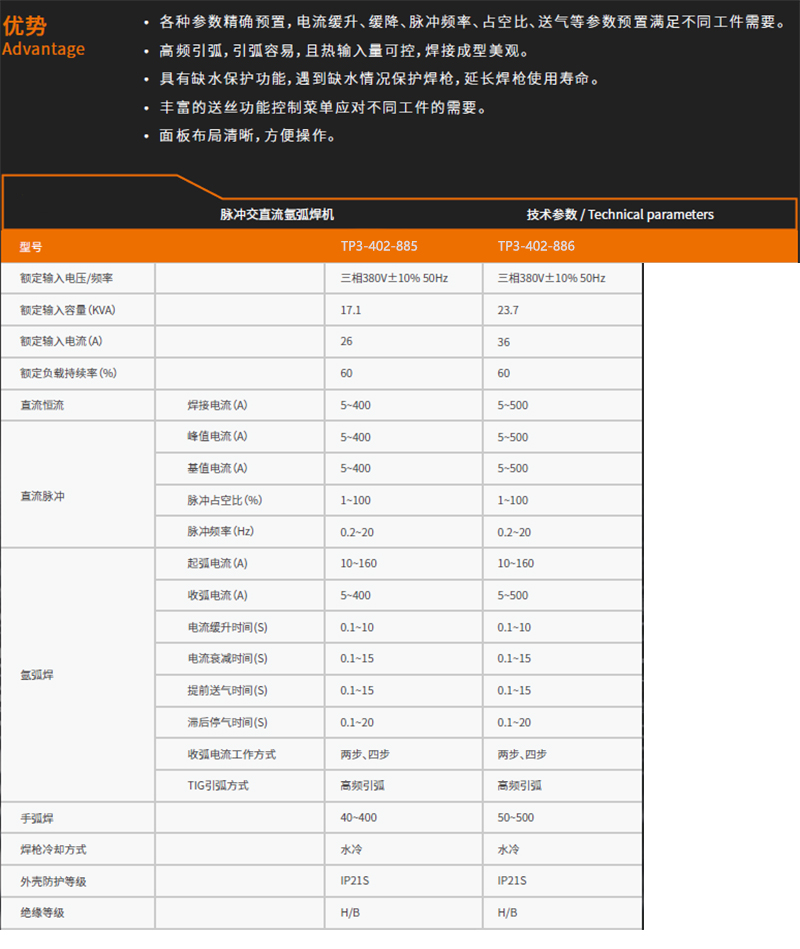 优势
Advantage

• 各种参数精确预置，电流缓升、缓降、脉冲频率、占空比、送气等参数预置满足不同工件需要。
• 高频引弧，引弧容易，且热输入量可控，焊接成型美观。
• 具有缺水保护功能，遇到缺水情况保护焊枪，延长焊枪使用寿命。
• 丰富的送丝功能控制菜单应对不同工件的需要。
• 面板布局清晰，方便操作。

脉冲交直流氩弧焊机 技术参数 / Technical parameters

| 型号 | | TP3-402-885 | TP3-402-886 |
|---|---|---|---|
| 额定输入电压/频率 | | 三相380V±10% 50Hz | 三相380V±10% 50Hz |
| 额定输入容量(KVA) | | 17.1 | 23.7 |
| 额定输入电流(A) | | 26 | 36 |
| 额定负载持续率(%) | | 60 | 60 |
| 直流恒流 | 焊接电流(A) | 5~400 | 5~500 |
| 直流脉冲 | 峰值电流(A) | 5~400 | 5~500 |
| | 基值电流(A) | 5~400 | 5~500 |
| | 脉冲占空比(%) | 1~100 | 1~100 |
| | 脉冲频率(Hz) | 0.2~20 | 0.2~20 |
| 氩弧焊 | 起弧电流(A) | 10~160 | 10~160 |
| | 收弧电流(A) | 5~400 | 5~500 |
| | 电流缓升时间(S) | 0.1~10 | 0.1~10 |
| | 电流衰减时间(S) | 0.1~15 | 0.1~15 |
| | 提前送气时间(S) | 0.1~15 | 0.1~15 |
| | 滞后停气时间(S) | 0.1~20 | 0.1~20 |
| | 收弧电流工作方式 | 两步、四步 | 两步、四步 |
| | TIG引弧方式 | 高频引弧 | 高频引弧 |
| 手弧焊 | | 40~400 | 50~500 |
| 焊枪冷却方式 | | 水冷 | 水冷 |
| 外壳防护等级 | | IP21S | IP21S |
| 绝缘等级 | | H/B | H/B |